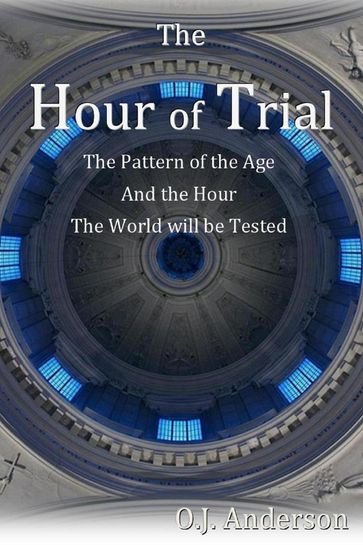 The
Hour of Trial

The Pattern of the Age
And the Hour
The World will be Tested

O.J. Anderson